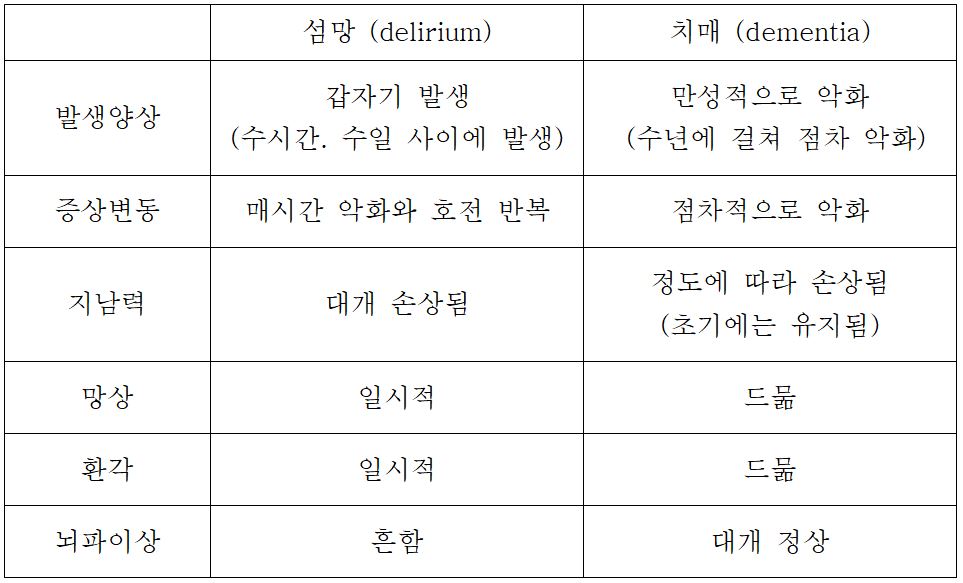 |  | 섬망 (delirium) | 치매 (dementia) |
|---|---|---|
| 발생양상 | 갑자기 발생 (수시간. 수일 사이에 발생) | 만성적으로 악화 (수년에 걸쳐 점차 악화) |
| 증상변동 | 매시간 악화와 호전 반복 | 점차적으로 악화 |
| 지남력 | 대개 손상됨 | 정도에 따라 손상됨 (초기에는 유지됨) |
| 망상 | 일시적 | 드묾 |
| 환각 | 일시적 | 드묾 |
| 뇌파이상 | 흔함 | 대개 정상 |